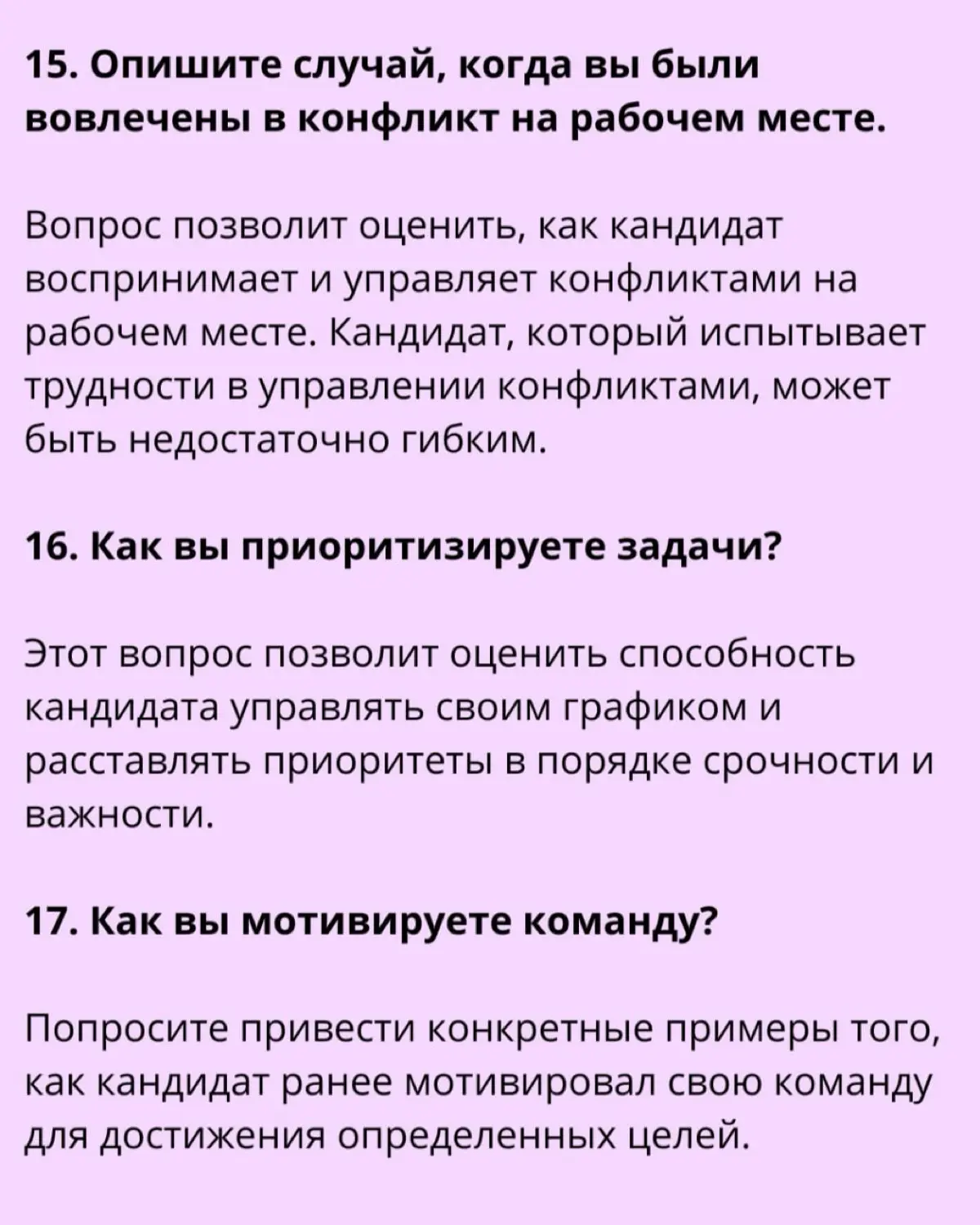 15. Опишите случай, когда вы были вовлечены в конфликт на рабочем месте.

Вопрос позволит оценить, как кандидат воспринимает и управляет конфликтами на рабочем месте. Кандидат, который испытывает трудности в управлении конфликтами, может быть недостаточно гибким.

16. Как вы приоритизируете задачи?

Этот вопрос позволит оценить способность кандидата управлять своим графиком и расставлять приоритеты в порядке срочности и важности.

17. Как вы мотивируете команду?

Попросите привести конкретные примеры того, как кандидат ранее мотивировал свою команду для достижения определенных целей.